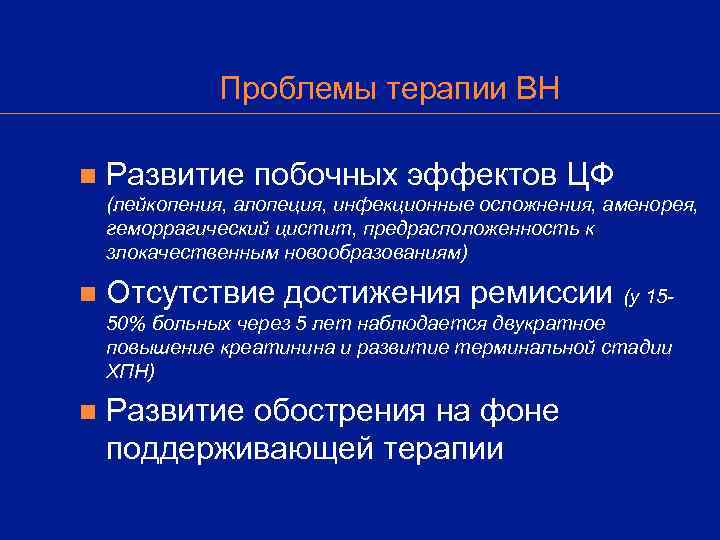 Проблемы терапии ВН

Развитие побочных эффектов ЦФ (лейкопения, алопеция, инфекционные осложнения, аменорея, геморрагический цистит, предрасположенность к злокачественным новообразованиям)

Отсутствие достижения ремиссии (у 15-50% больных через 5 лет наблюдается двукратное повышение креатинина и развитие терминальной стадии ХПН)

Развитие обострения на фоне поддерживающей терапии